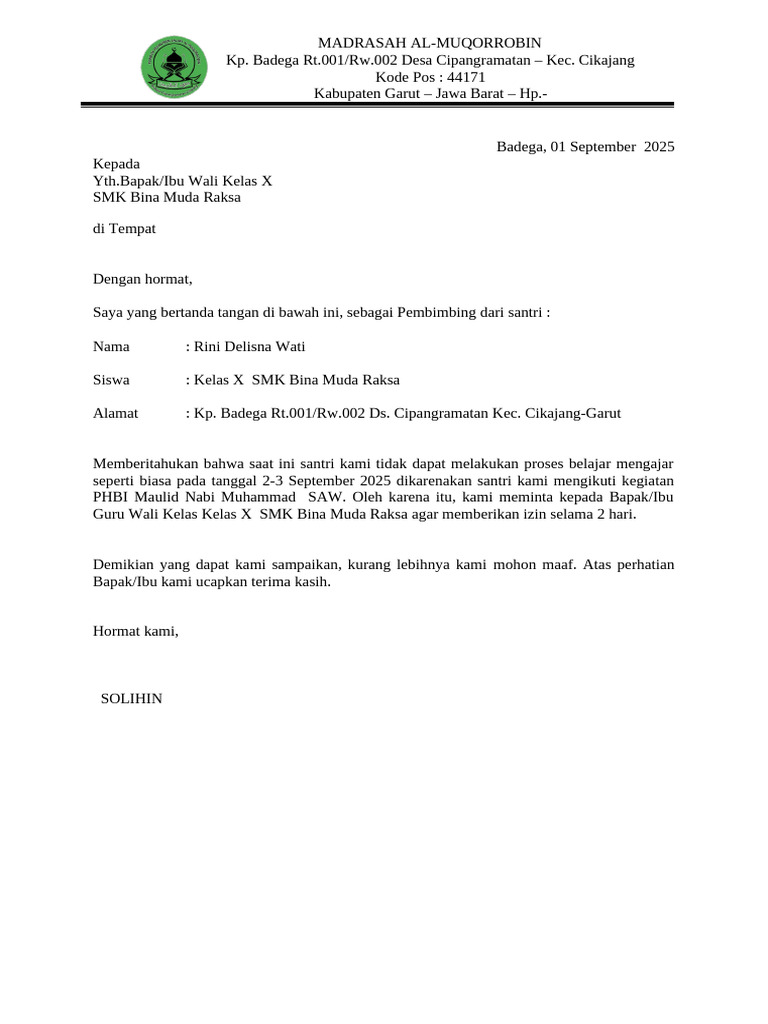 MADRASAH AL-MUQORROBIN
Kp. Badega Rt.001/Rw.002 Desa Cipangramatan – Kec. Cikajang
Kode Pos : 44171
Kabupaten Garut – Jawa Barat – Hp.-

Badega, 01 September 2025

Kepada
Yth.Bapak/Ibu Wali Kelas X
SMK Bina Muda Raksa

di Tempat

Dengan hormat,

Saya yang bertanda tangan di bawah ini, sebagai Pembimbing dari santri :

Nama : Rini Delisna Wati

Siswa : Kelas X SMK Bina Muda Raksa

Alamat : Kp. Badega Rt.001/Rw.002 Ds. Cipangramatan Kec. Cikajang-Garut

Memberitahukan bahwa saat ini santri kami tidak dapat melakukan proses belajar mengajar seperti biasa pada tanggal 2-3 September 2025 dikarenakan santri kami mengikuti kegiatan PHBI Maulid Nabi Muhammad SAW. Oleh karena itu, kami meminta kepada Bapak/Ibu Guru Wali Kelas Kelas X SMK Bina Muda Raksa agar memberikan izin selama 2 hari.

Demikian yang dapat kami sampaikan, kurang lebihnya kami mohon maaf. Atas perhatian Bapak/Ibu kami ucapkan terima kasih.

Hormat kami,

SOLIHIN